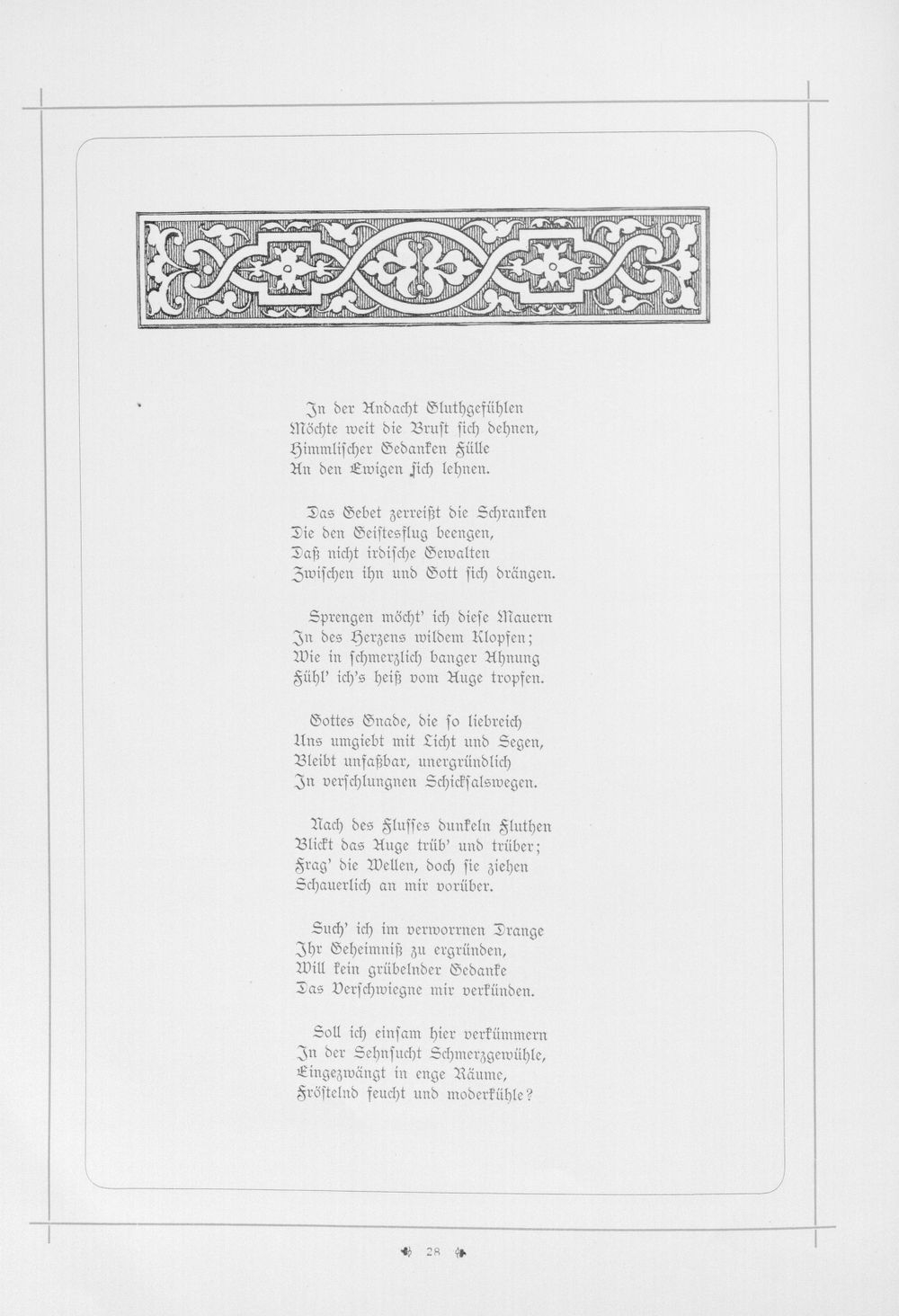 In der Andacht Gluthgefühlen
Möchte weit die Brust sich dehnen,
Himmlischer Gedanken Fülle
An den Ewigen sich lehnen.

Das Gebet zerreißt die Schranken
Die den Geistesflug beengen,
Daß nicht irdische Gewalten
Zwischen ihn und Gott sich drängen.

Sprengen möcht' ich diese Mauern
In des Herzens wildem Klopfen;
Wie in schmerzlich banger Ahnung
Fühl' ich's heiß vom Auge tropfen.

Gottes Gnade, die so liebreich
Uns umgiebt mit Licht und Segen,
Bleibt unfaßbar, unergründlich
In verschlungnen Schicksalswegen.

Nach des Flusses dunkeln Fluthen
Blickt das Auge trüb' und trüber;
Frag' die Wellen, doch sie ziehen
Schauerlich an mir vorüber.

Such' ich im verworrnen Drange
Ihr Geheimniß zu ergründen,
Will kein grübelnder Gedanke
Das Verschwiegne mir verkünden.

Soll ich einsam hier verkümmern
In der Sehnsucht Schmerzgewühle,
Eingezwängt in enge Räume,
Fröstelnd feucht und moderkühle?

28